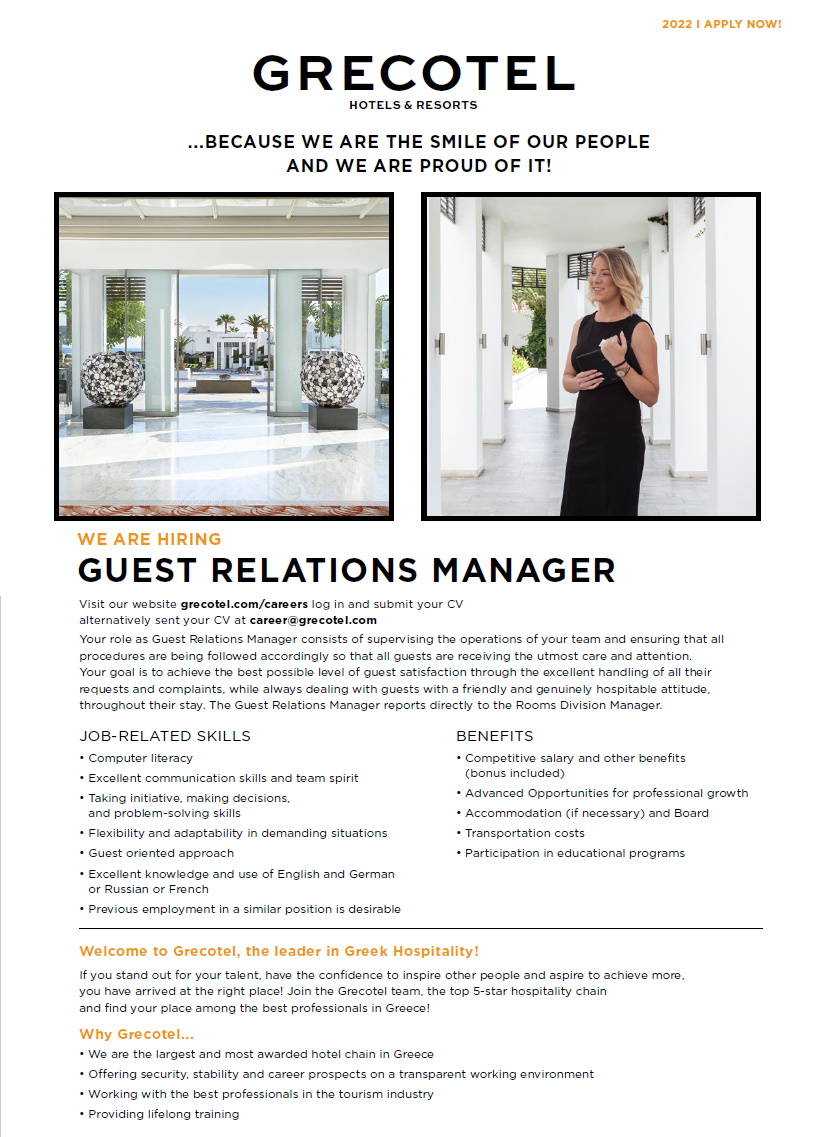 2022 I APPLY NOW!

GRECOTEL
HOTELS & RESORTS

...BECAUSE WE ARE THE SMILE OF OUR PEOPLE AND WE ARE PROUD OF IT!

WE ARE HIRING
GUEST RELATIONS MANAGER

Visit our website grecotel.com/careers log in and submit your CV alternatively sent your CV at career@grecotel.com
Your role as Guest Relations Manager consists of supervising the operations of your team and ensuring that all procedures are being followed accordingly so that all guests are receiving the utmost care and attention. Your goal is to achieve the best possible level of guest satisfaction through the excellent handling of all their requests and complaints, while always dealing with guests with a friendly and genuinely hospitable attitude, throughout their stay. The Guest Relations Manager reports directly to the Rooms Division Manager.

JOB-RELATED SKILLS
• Computer literacy
• Excellent communication skills and team spirit
• Taking initiative, making decisions, and problem-solving skills
• Flexibility and adaptability in demanding situations
• Guest oriented approach
• Excellent knowledge and use of English and German or Russian or French
• Previous employment in a similar position is desirable

BENEFITS
• Competitive salary and other benefits (bonus included)
• Advanced Opportunities for professional growth
• Accommodation (if necessary) and Board
• Transportation costs
• Participation in educational programs

Welcome to Grecotel, the leader in Greek Hospitality!
If you stand out for your talent, have the confidence to inspire other people and aspire to achieve more, you have arrived at the right place! Join the Grecotel team, the top 5-star hospitality chain and find your place among the best professionals in Greece!

Why Grecotel...
• We are the largest and most awarded hotel chain in Greece
• Offering security, stability and career prospects on a transparent working environment
• Working with the best professionals in the tourism industry
• Providing lifelong training